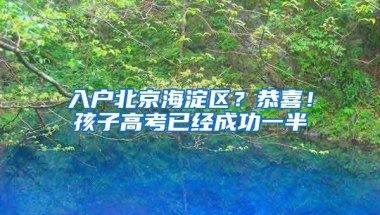 入户北京海淀区？恭喜！
孩子高考已经成功一半